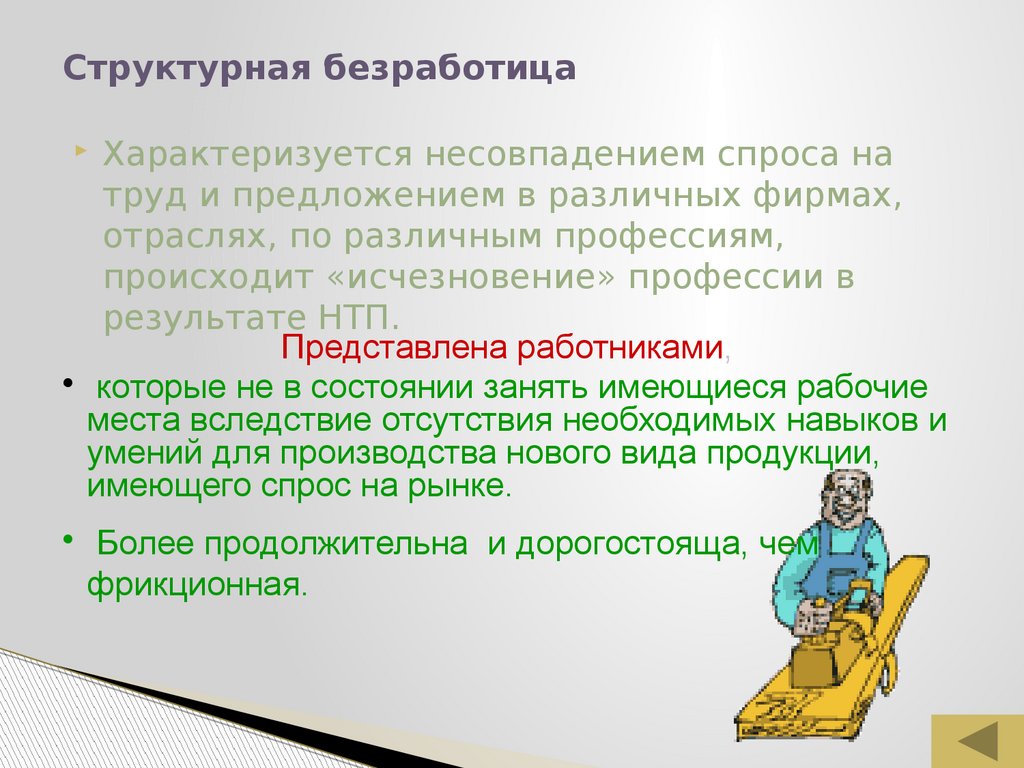 Структурная безработица

Характеризуется несовпадением спроса на труд и предложением в различных фирмах, отраслях, по различным профессиям, происходит «исчезновение» профессии в результате НТП.

Представлена работниками,

• которые не в состоянии занять имеющиеся рабочие места вследствие отсутствия необходимых навыков и умений для производства нового вида продукции, имеющего спрос на рынке.

• Более продолжительна и дорогостояща, чем фрикционная.